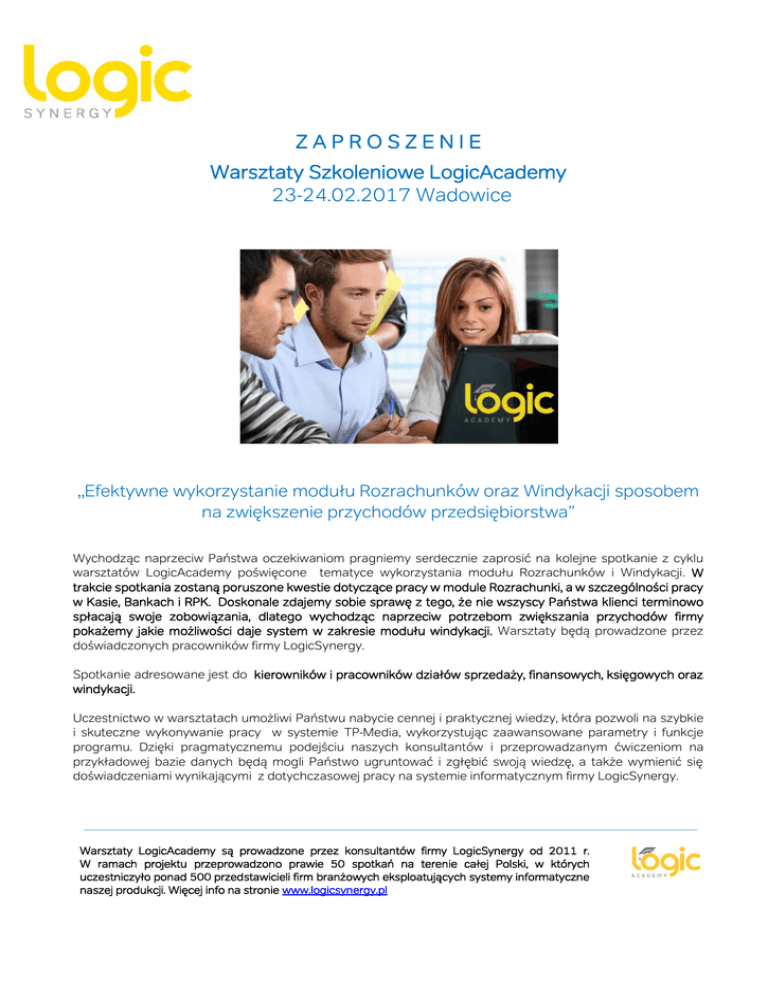 logic
SYNERGY

ZAPROSZENIE
Warsztaty Szkoleniowe LogicAcademy
23-24.02.2017 Wadowice

logic
ACADEMY

„Efektywne wykorzystanie modułu Rozrachunków oraz Windykacji sposobem na zwiększenie przychodów przedsiębiorstwa"

Wychodząc naprzeciw Państwa oczekiwaniom pragniemy serdecznie zaprosić na kolejne spotkanie z cyklu warsztatów LogicAcademy poświęcone tematyce wykorzystania modułu Rozrachunków i Windykacji. W trakcie spotkania zostaną poruszone kwestie dotyczące pracy w module Rozrachunki, a w szczególności pracy w Kasie, Bankach i RPK. Doskonale zdajemy sobie sprawę z tego, że nie wszyscy Państwa klienci terminowo spłacają swoje zobowiązania, dlatego wychodząc naprzeciw potrzebom zwiększania przychodów firmy pokażemy jakie możliwości daje system w zakresie modułu windykacji. Warsztaty będą prowadzone przez doświadczonych pracowników firmy LogicSynergy.

Spotkanie adresowane jest do kierowników i pracowników działów sprzedaży, finansowych, księgowych oraz windykacji.

Uczestnictwo w warsztatach umożliwi Państwu nabycie cennej i praktycznej wiedzy, która pozwoli na szybkie i skuteczne wykonywanie pracy w systemie TP-Media, wykorzystując zaawansowane parametry i funkcje programu. Dzięki pragmatycznemu podejściu naszych konsultantów i przeprowadzanym ćwiczeniom na przykładowej bazie danych będą mogli Państwo ugruntować i zgłębić swoją wiedzę, a także wymienić się doświadczeniami wynikającymi z dotychczasowej pracy na systemie informatycznym firmy LogicSynergy.

Warsztaty LogicAcademy są prowadzone przez konsultantów firmy LogicSynergy od 2011 r. W ramach projektu przeprowadzono prawie 50 spotkań na terenie całej Polski, w których uczestniczyło ponad 500 przedstawicieli firm branżowych eksploatujących systemy informatyczne naszej produkcji. Więcej info na stronie www.logicsynergy.pl

logic
ACADEMY